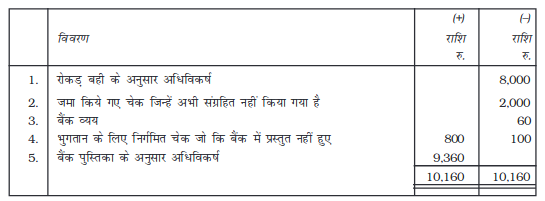 |  | विवरण | (+) राशि रु. | (–) राशि रु. |
|---|---|---|---|
| 1. | रोकड़ बही के अनुसार अधिविकर्ष |  | 8,000 |
| 2. | जमा किये गए चेक जिन्हें अभी संग्रहित नहीं किया गया है |  | 2,000 |
| 3. | बैंक व्यय |  | 60 |
| 4. | भुगतान के लिए निर्गमित चेक जो कि बैंक में प्रस्तुत नहीं हुए | 800 | 100 |
| 5. | बैंक पुस्तिका के अनुसार अधिविकर्ष | 9,360 |  |
|  |  | 10,160 | 10,160 |